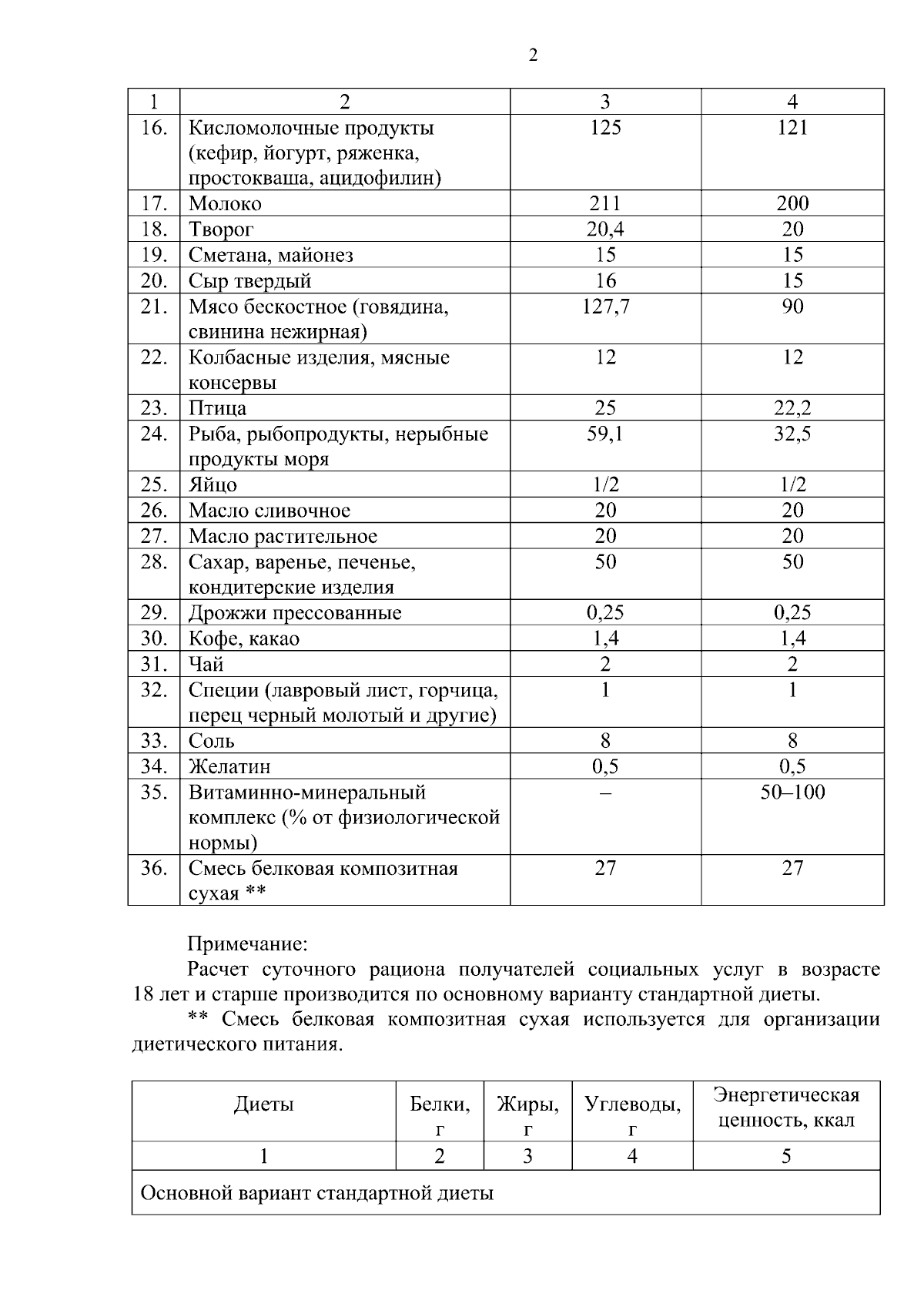 2

| 1 | 2 | 3 | 4 |
|---|---|---|---|
| 16. | Кисломолочные продукты (кефир, йогурт, ряженка, простокваша, ацидофилин) | 125 | 121 |
| 17. | Молоко | 211 | 200 |
| 18. | Творог | 20,4 | 20 |
| 19. | Сметана, майонез | 15 | 15 |
| 20. | Сыр твердый | 16 | 15 |
| 21. | Мясо бескостное (говядина, свинина нежирная) | 127,7 | 90 |
| 22. | Колбасные изделия, мясные консервы | 12 | 12 |
| 23. | Птица | 25 | 22,2 |
| 24. | Рыба, рыбопродукты, нерыбные продукты моря | 59,1 | 32,5 |
| 25. | Яйцо | 1/2 | 1/2 |
| 26. | Масло сливочное | 20 | 20 |
| 27. | Масло растительное | 20 | 20 |
| 28. | Сахар, варенье, печенье, кондитерские изделия | 50 | 50 |
| 29. | Дрожжи прессованные | 0,25 | 0,25 |
| 30. | Кофе, какао | 1,4 | 1,4 |
| 31. | Чай | 2 | 2 |
| 32. | Специи (лавровый лист, горчица, перец черный молотый и другие) | 1 | 1 |
| 33. | Соль | 8 | 8 |
| 34. | Желатин | 0,5 | 0,5 |
| 35. | Витаминно-минеральный комплекс (% от физиологической нормы) | – | 50–100 |
| 36. | Смесь белковая композитная сухая ** | 27 | 27 |

Примечание:
Расчет суточного рациона получателей социальных услуг в возрасте 18 лет и старше производится по основному варианту стандартной диеты.
** Смесь белковая композитная сухая используется для организации диетического питания.

| Диеты | Белки, г | Жиры, г | Углеводы, г | Энергетическая ценность, ккал |
|---|---|---|---|---|
| 1 | 2 | 3 | 4 | 5 |
| Основной вариант стандартной диеты | | | | |